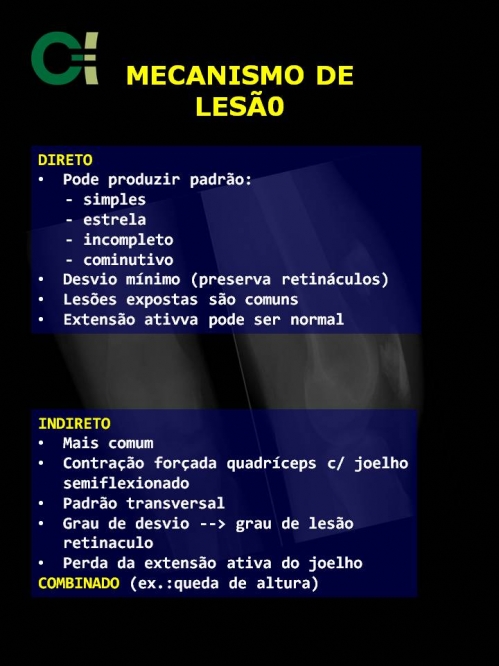 MECANISMO DE LESÃ0

DIRETO
• Pode produzir padrão:
- simples
- estrela
- incompleto
- cominutivo
• Desvio mínimo (preserva retináculos)
• Lesões expostas são comuns
• Extensão ativva pode ser normal

INDIRETO
• Mais comum
• Contração forçada quadríceps c/ joelho semiflexionado
• Padrão transversal
• Grau de desvio --> grau de lesão retinaculo
• Perda da extensão ativa do joelho
COMBINADO (ex.:queda de altura)